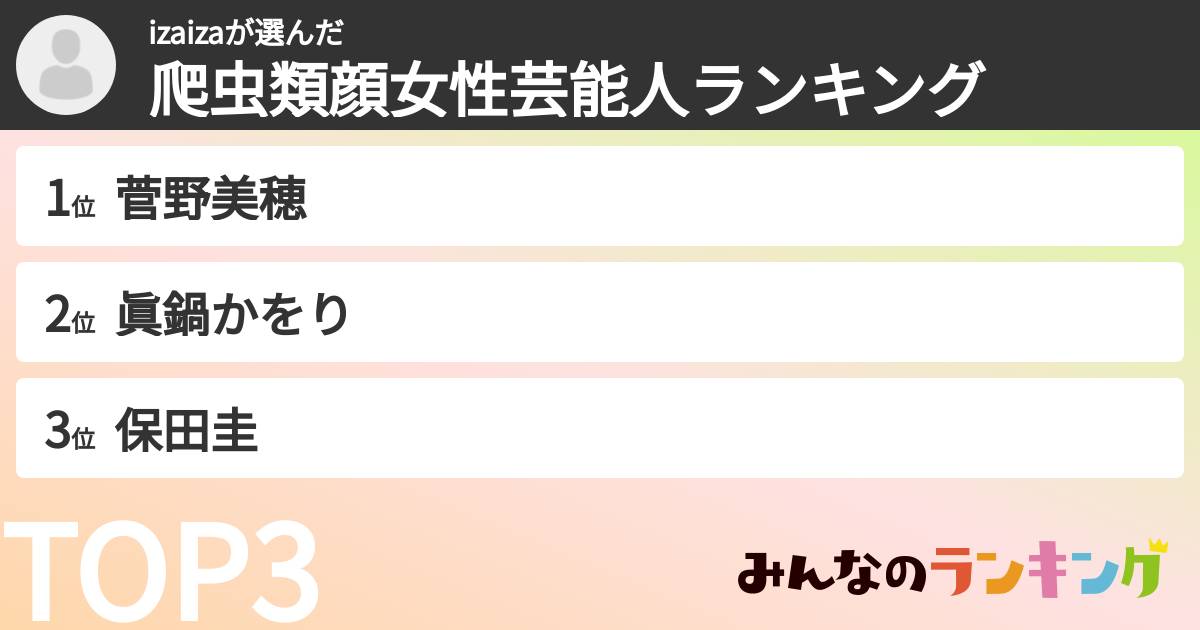 izaizaが選んだ
爬虫類顔女性芸能人ランキング

1位 菅野美穂

2位 眞鍋かをり

3位 保田圭

TOP3

みんなのランキング